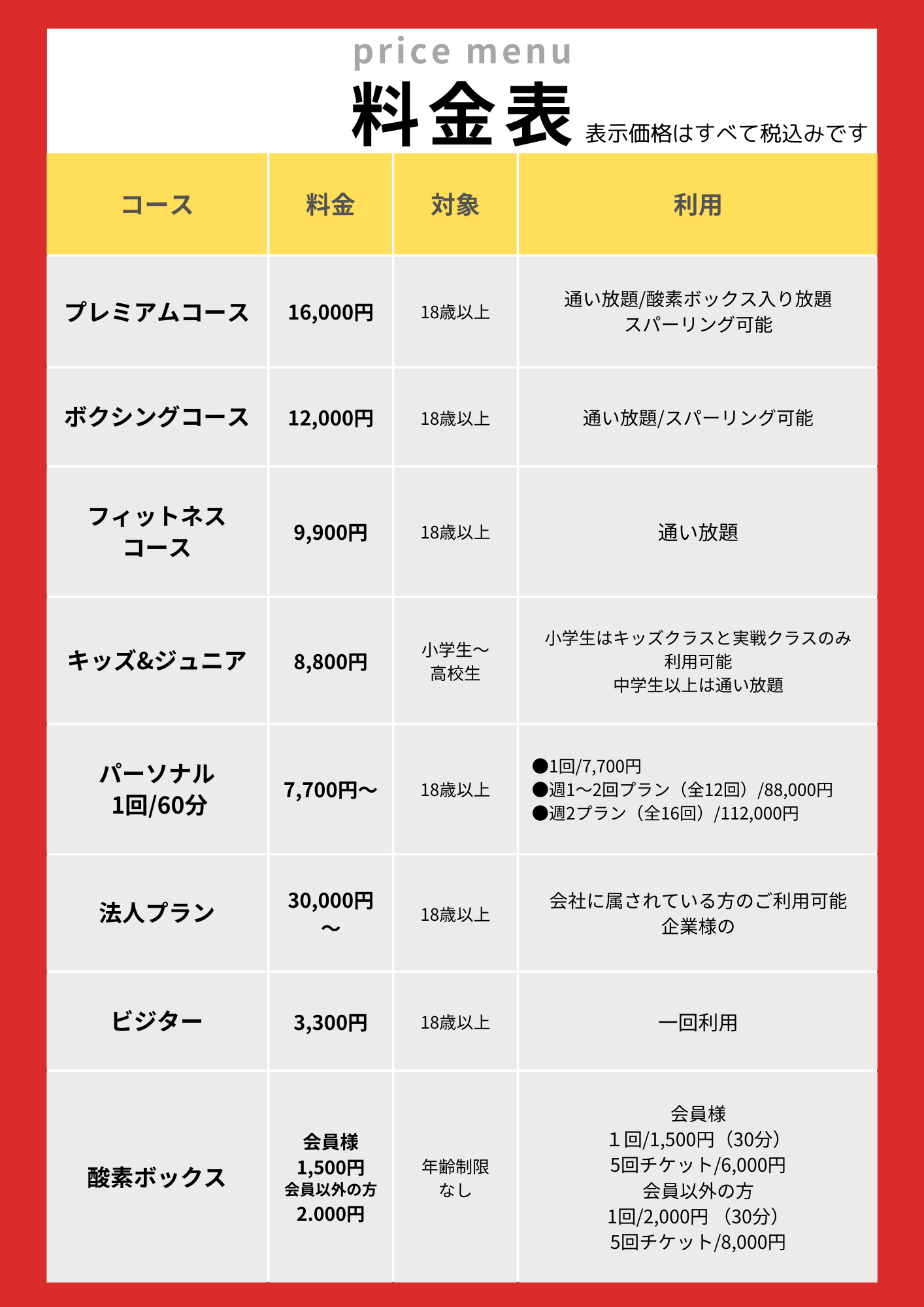 price menu

料金表 表示価格はすべて税込みです

| コース | 料金 | 対象 | 利用 |
|---|---|---|---|
| プレミアムコース | 16,000円 | 18歳以上 | 通い放題/酸素ボックス入り放題 スパーリング可能 |
| ボクシングコース | 12,000円 | 18歳以上 | 通い放題/スパーリング可能 |
| フィットネス コース | 9,900円 | 18歳以上 | 通い放題 |
| キッズ&ジュニア | 8,800円 | 小学生〜 高校生 | 小学生はキッズクラスと実戦クラスのみ 利用可能 中学生以上は通い放題 |
| パーソナル 1回/60分 | 7,700円〜 | 18歳以上 | ●1回/7,700円 ●週1〜2回プラン（全12回）/88,000円 ●週2プラン（全16回）/112,000円 |
| 法人プラン | 30,000円 〜 | 18歳以上 | 会社に属されている方のご利用可能 企業様の |
| ビジター | 3,300円 | 18歳以上 | 一回利用 |
| 酸素ボックス | 会員様 1,500円 会員以外の方 2.000円 | 年齢制限 なし | 会員様 1回/1,500円（30分） 5回チケット/6,000円 会員以外の方 1回/2,000円（30分） 5回チケット/8,000円 |